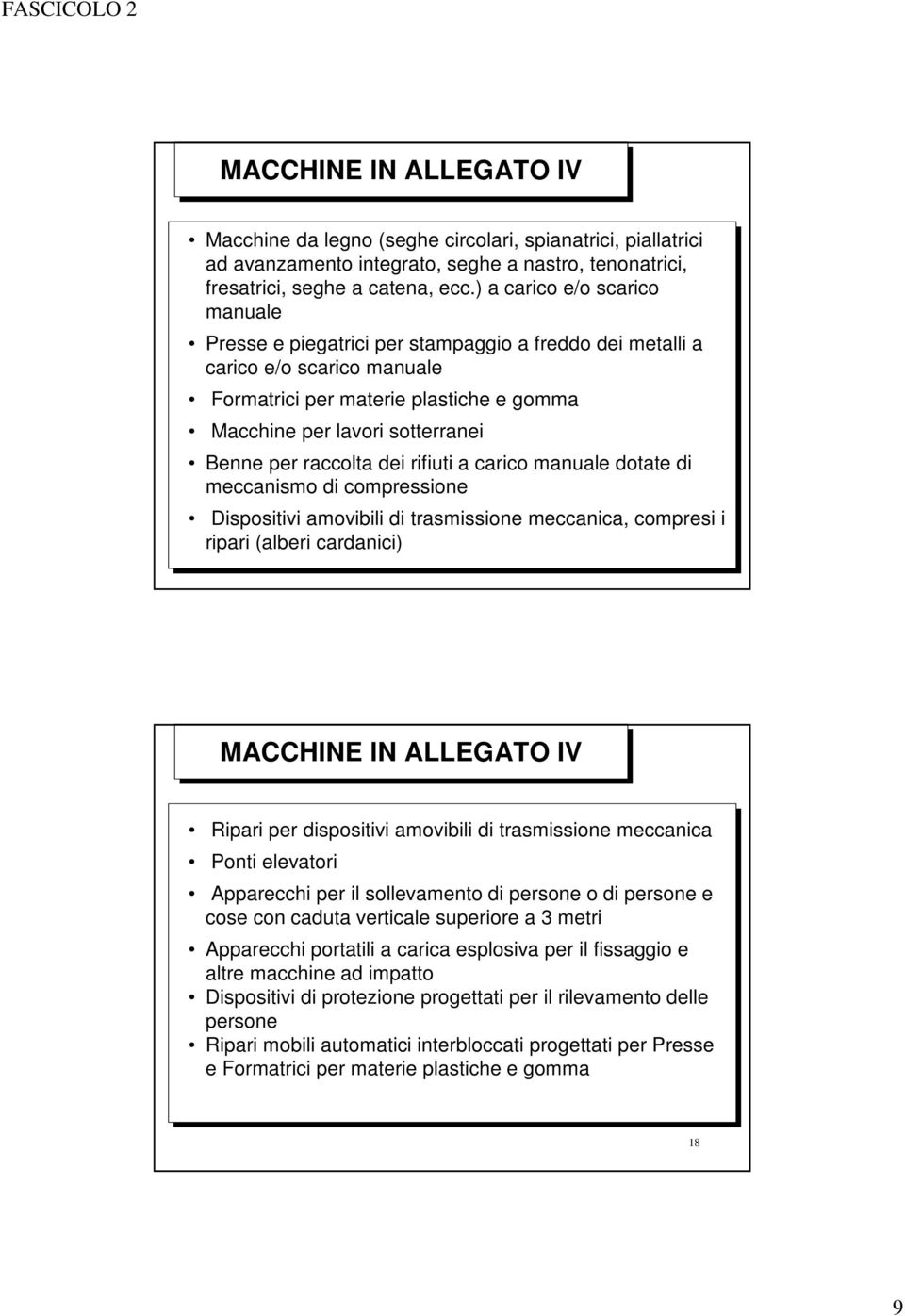 FASCICOLO 2

MACCHINE IN ALLEGATO IV

• Macchine da legno (seghe circolari, spianatrici, piallatrici ad avanzamento integrato, seghe a nastro, tenonatrici, fresatrici, seghe a catena, ecc.) a carico e/o scarico manuale
• Presse e piegatrici per stampaggio a freddo dei metalli a carico e/o scarico manuale
• Formatrici per materie plastiche e gomma
• Macchine per lavori sotterranei
• Benne per raccolta dei rifiuti a carico manuale dotate di meccanismo di compressione
• Dispositivi amovibili di trasmissione meccanica, compresi i ripari (alberi cardanici)

MACCHINE IN ALLEGATO IV

• Ripari per dispositivi amovibili di trasmissione meccanica
• Ponti elevatori
• Apparecchi per il sollevamento di persone o di persone e cose con caduta verticale superiore a 3 metri
• Apparecchi portatili a carica esplosiva per il fissaggio e altre macchine ad impatto
• Dispositivi di protezione progettati per il rilevamento delle persone
• Ripari mobili automatici interbloccati progettati per Presse e Formatrici per materie plastiche e gomma

18

9